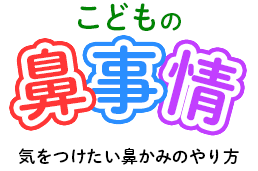 こどもの
鼻事情
気をつけたい鼻かみのやり方